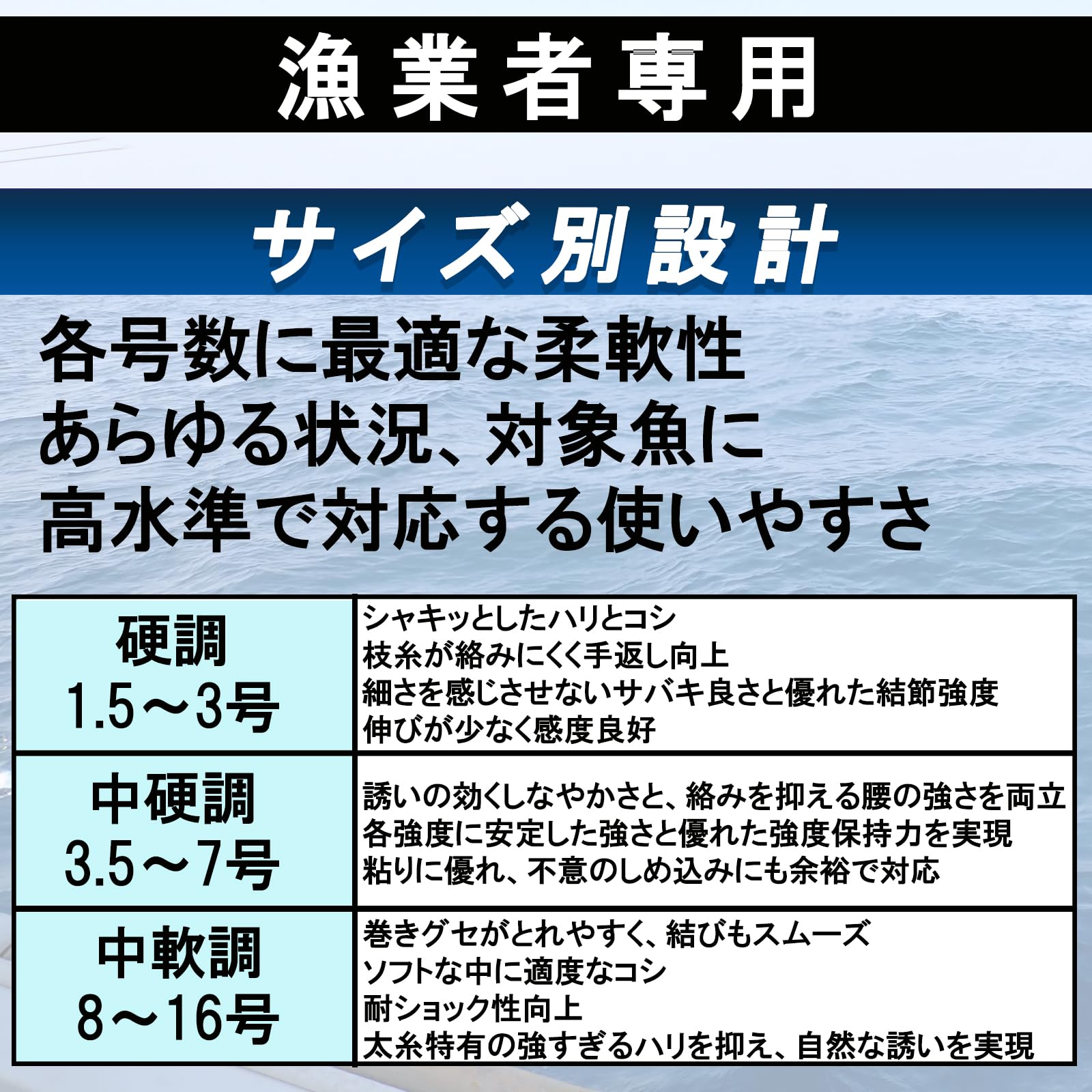 漁業者専用

サイズ別設計

各号数に最適な柔軟性
あらゆる状況、対象魚に
高水準で対応する使いやすさ

| 硬調 1.5～3号 | シャキッとしたハリとコシ 枝糸が絡みにくく手返し向上 細さを感じさせないサバキ良さと優れた結節強度 伸びが少なく感度良好 |
|---|---|
| 中硬調 3.5～7号 | 誘いの効くしなやかさと、絡みを抑える腰の強さを両立 各強度に安定した強さと優れた強度保持力を実現 粘りに優れ、不意のしめ込みにも余裕で対応 |
| 中軟調 8～16号 | 巻きグセがとれやすく、結びもスムーズ ソフトな中に適度なコシ 耐ショック性向上 太糸特有の強すぎるハリを抑え、自然な誘いを実現 |